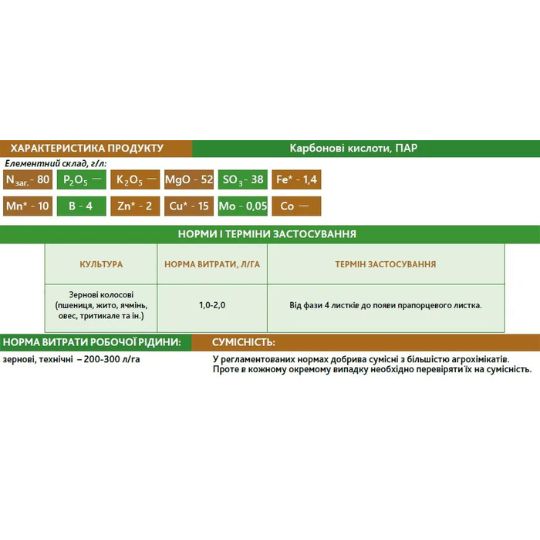 ХАРАКТЕРИСТИКА ПРОДУКТУ

Карбонові кислоти, ПАР

Елементний склад, г/л:

$N_{заг.}$ - 80 $P_2O_5$ — $K_2O_5$ — MgO - 52 $SO_3$ - 38 Fe* - 1,4

Mn* - 10 B - 4 Zn* - 2 Cu* - 15 Mo - 0,05 Co —

НОРМИ І ТЕРМІНИ ЗАСТОСУВАННЯ

| КУЛЬТУРА | НОРМА ВИТРАТИ, Л/ГА | ТЕРМІН ЗАСТОСУВАННЯ |
|---|---|---|
| Зернові колосові (пшениця, жито, ячмінь, овес, тритикале та ін.) | 1,0-2,0 | Від фази 4 листків до появи прапорцевого листка. |

НОРМА ВИТРАТИ РОБОЧОЇ РІДИНИ:

зернові, технічні – 200-300 л/га

СУМІСНІСТЬ:

У регламентованих нормах добрива сумісні з більшістю агрохімікатів. Проте в кожному окремому випадку необхідно перевіряти їх на сумісність.